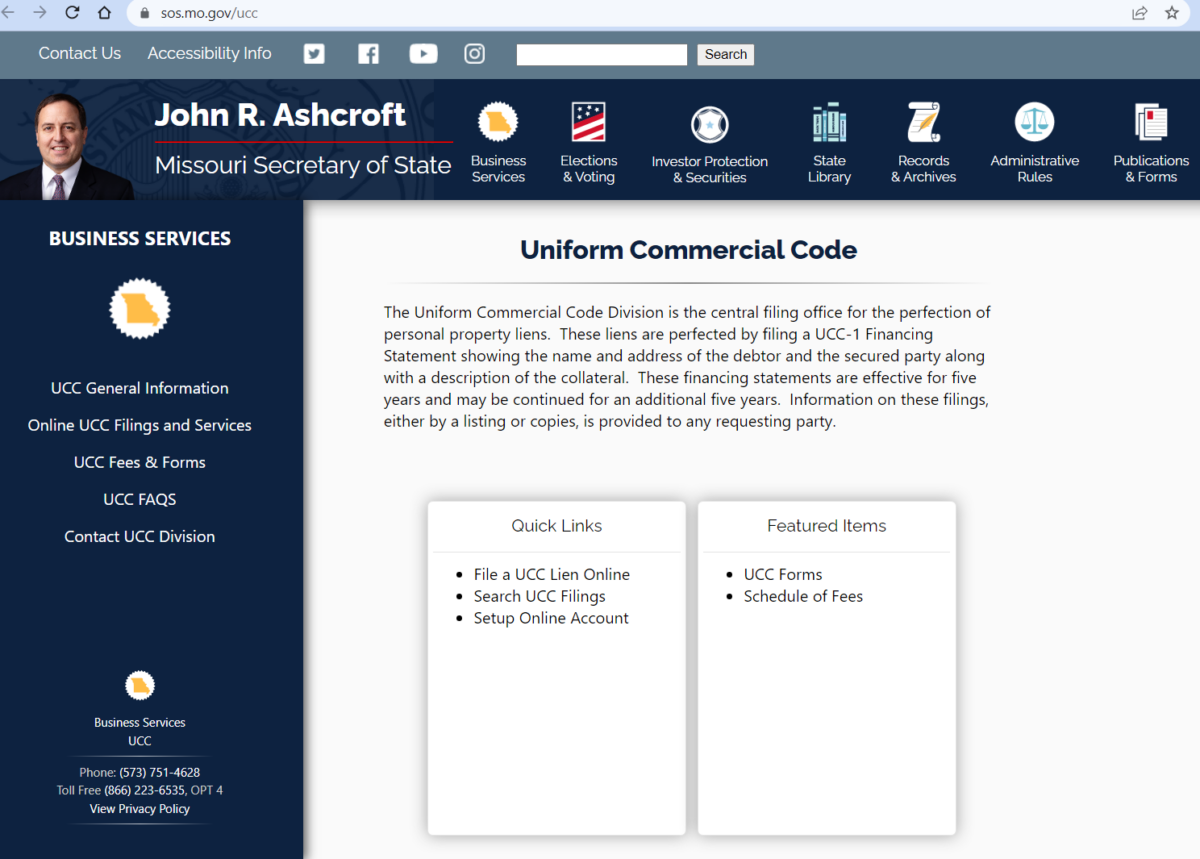 sos.mo.gov/ucc

Contact Us Accessibility Info Search

John R. Ashcroft
Missouri Secretary of State

Business Services
Elections & Voting
Investor Protection & Securities
State Library
Records & Archives
Administrative Rules
Publications & Forms

BUSINESS SERVICES

UCC General Information
Online UCC Filings and Services
UCC Fees & Forms
UCC FAQS
Contact UCC Division

Business Services
UCC

Phone: (573) 751-4628
Toll Free (866) 223-6535, OPT 4
View Privacy Policy

Uniform Commercial Code

The Uniform Commercial Code Division is the central filing office for the perfection of personal property liens. These liens are perfected by filing a UCC-1 Financing Statement showing the name and address of the debtor and the secured party along with a description of the collateral. These financing statements are effective for five years and may be continued for an additional five years. Information on these filings, either by a listing or copies, is provided to any requesting party.

Quick Links
- File a UCC Lien Online
- Search UCC Filings
- Setup Online Account

Featured Items
- UCC Forms
- Schedule of Fees